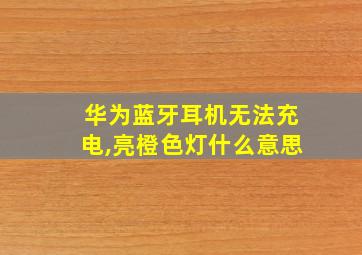 华为蓝牙耳机无法充电,亮橙色灯什么意思